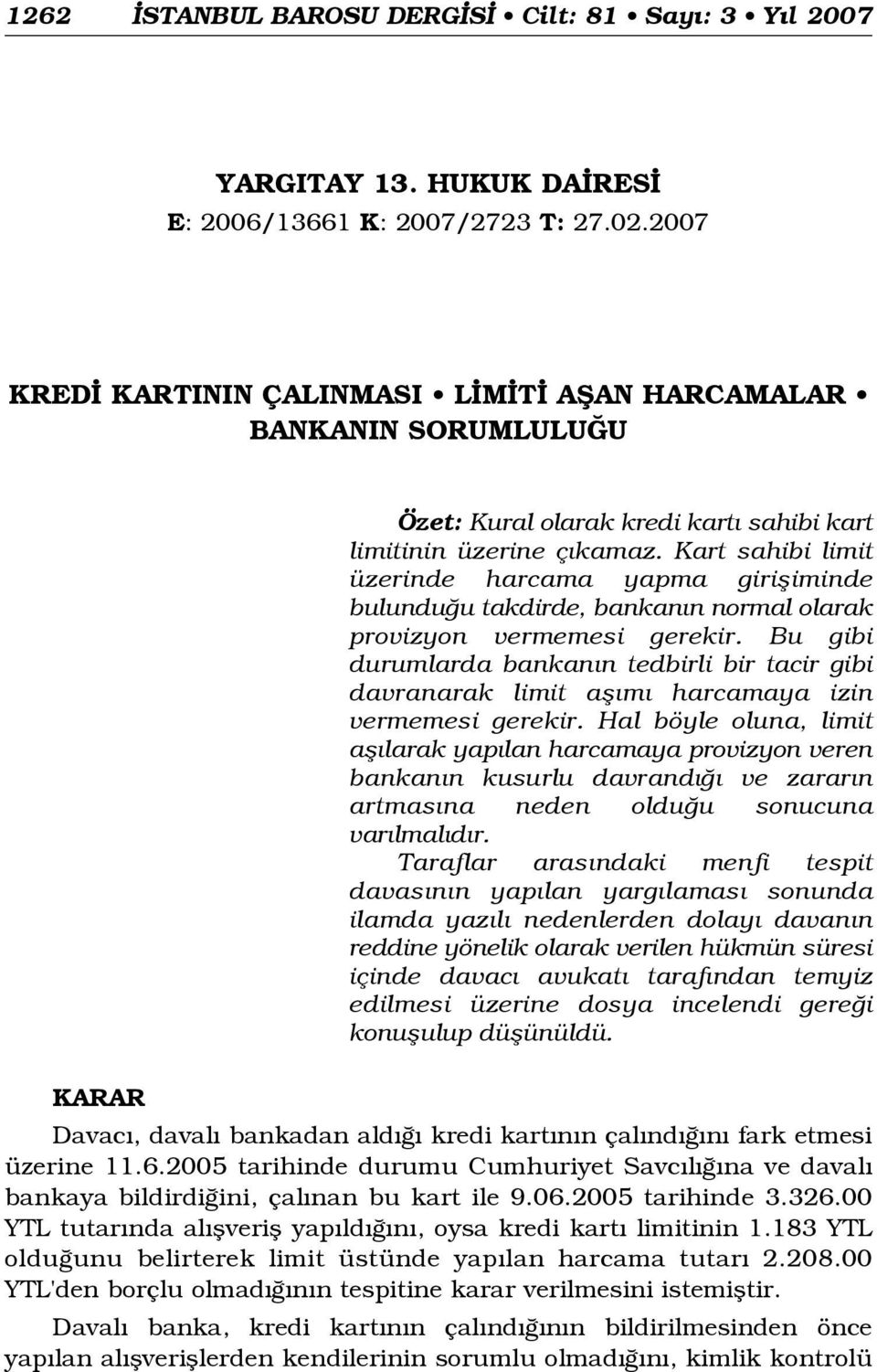 1262 İSTANBUL BAROSU DERGİSİ • Cilt: 81 • Sayı: 3 • Yıl 2007

YARGITAY 13. HUKUK DAİRESİ
E: 2006/13661 K: 2007/2723 T: 27.02.2007

KREDİ KARTININ ÇALINMASI • LİMİTİ AŞAN HARCAMALAR • BANKANIN SORUMLULUĞU

Özet: Kural olarak kredi kartı sahibi kart limitinin üzerine çıkamaz. Kart sahibi limit üzerinde harcama yapma girişiminde bulunduğu takdirde, bankanın normal olarak provizyon vermemesi gerekir. Bu gibi durumlarda bankanın tedbirli bir tacir gibi davranarak limit aşımı harcamaya izin vermemesi gerekir. Hal böyle oluna, limit aşılarak yapılan harcamaya provizyon veren bankanın kusurlu davrandığı ve zararın artmasına neden olduğu sonucuna varılmalıdır.

Taraflar arasındaki menfi tespit davasının yapılan yargılaması sonunda ilamda yazılı nedenlerden dolayı davanın reddine yönelik olarak verilen hükmün süresi içinde davacı avukatı tarafından temyiz edilmesi üzerine dosya incelendi gereği konuşulup düşünüldü.

KARAR

Davacı, davalı bankadan aldığı kredi kartının çalındığını fark etmesi üzerine 11.6.2005 tarihinde durumu Cumhuriyet Savcılığına ve davalı bankaya bildirdiğini, çalınan bu kart ile 9.06.2005 tarihinde 3.326.00 YTL tutarında alışveriş yapıldığını, oysa kredi kartı limitinin 1.183 YTL olduğunu belirterek limit üstünde yapılan harcama tutarı 2.208.00 YTL'den borçlu olmadığının tespitine karar verilmesini istemiştir.

Davalı banka, kredi kartının çalındığının bildirilmesinden önce yapılan alışverişlerden kendilerinin sorumlu olmadığını, kimlik kontrolü